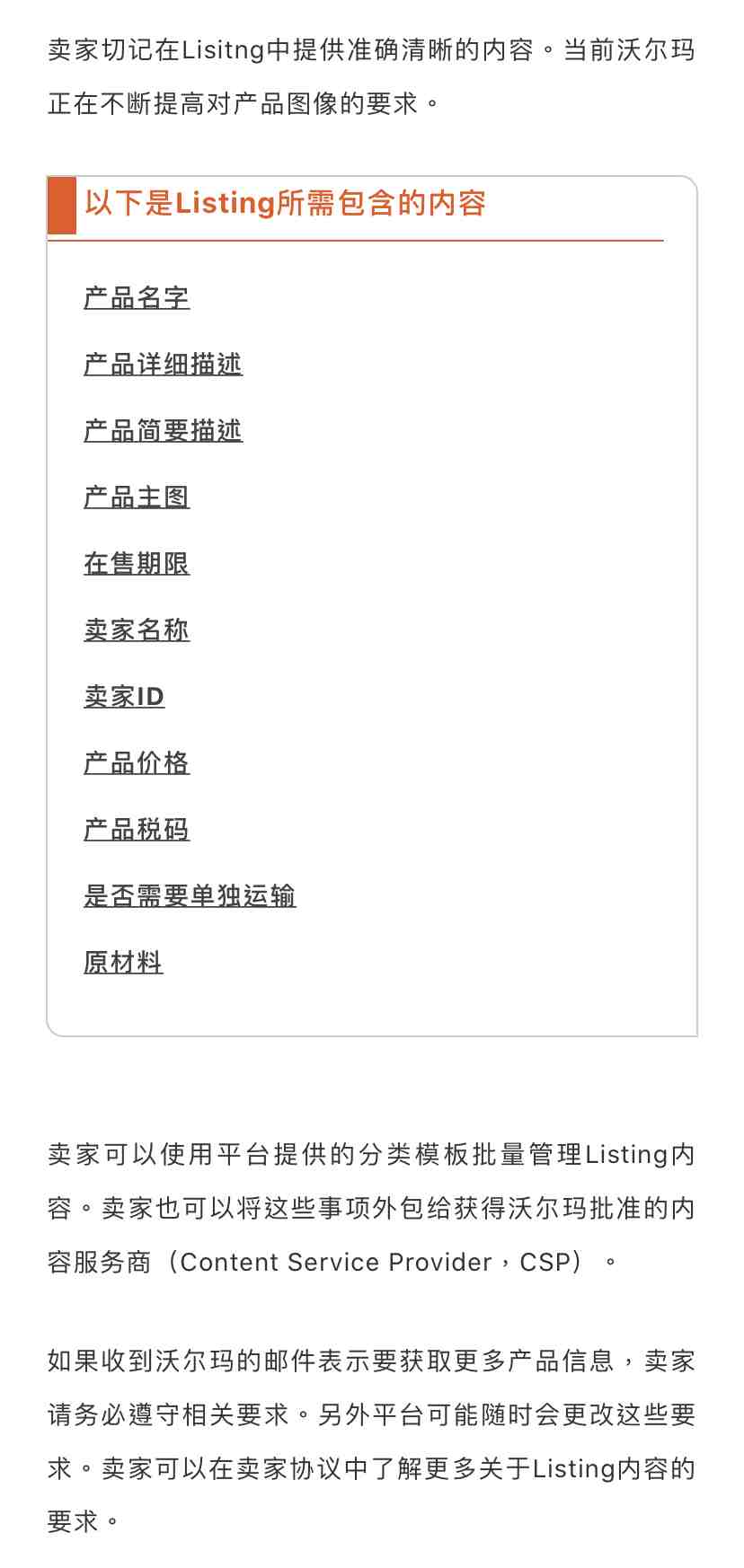 卖家切记在Lisitng中提供准确清晰的内容。当前沃尔玛正在不断提高对产品图像的要求。

以下是Listing所需包含的内容

产品名字

产品详细描述

产品简要描述

产品主图

在售期限

卖家名称

卖家ID

产品价格

产品税码

是否需要单独运输

原材料

卖家可以使用平台提供的分类模板批量管理Listing内容。卖家也可以将这些事项外包给获得沃尔玛批准的内容服务商（Content Service Provider，CSP）。

如果收到沃尔玛的邮件表示要获取更多产品信息，卖家请务必遵守相关要求。另外平台可能随时会更改这些要求。卖家可以在卖家协议中了解更多关于Listing内容的要求。